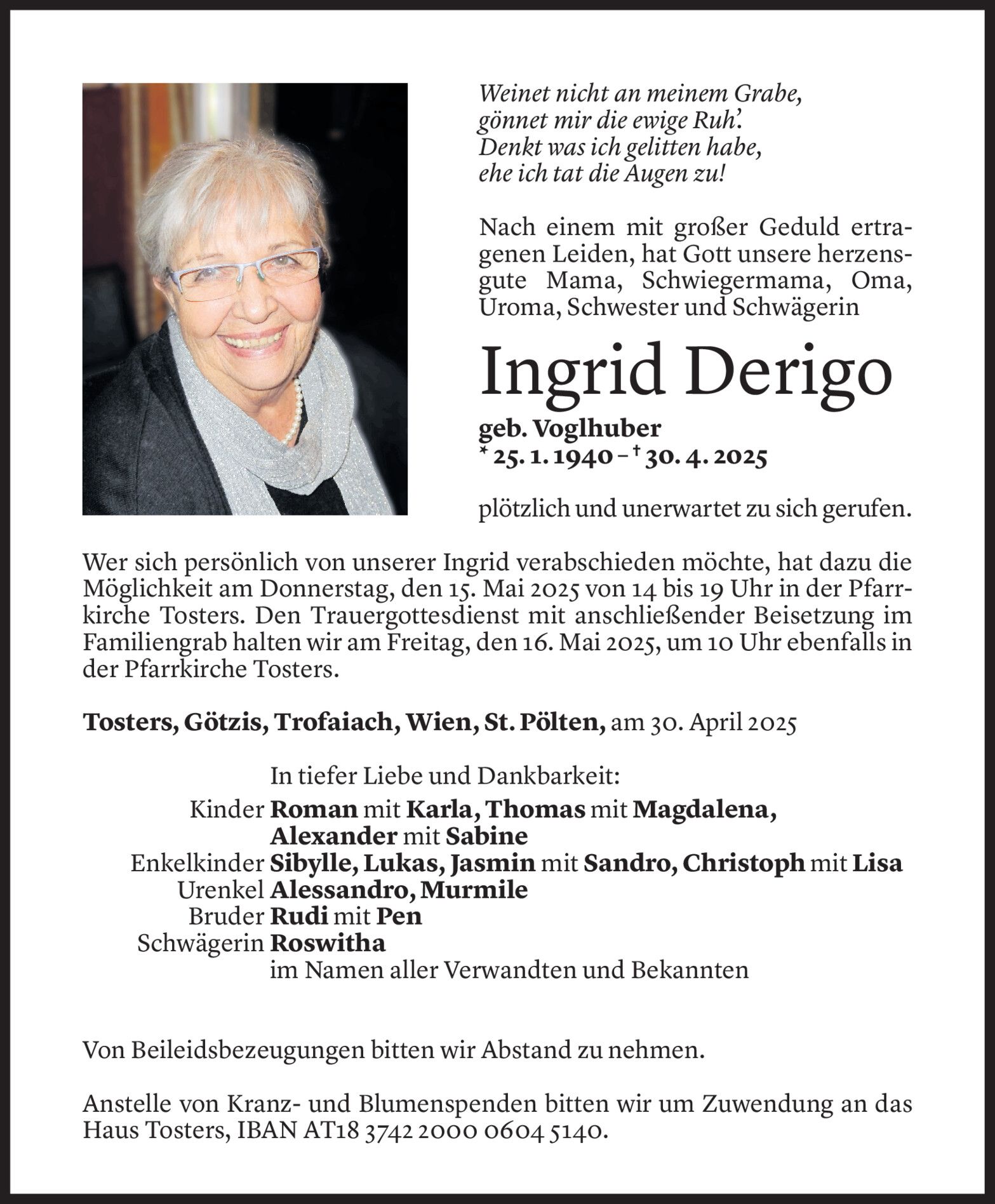 Weinet nicht an meinem Grabe,
gönnet mir die ewige Ruh'.
Denkt was ich gelitten habe,
ehe ich tat die Augen zu!

Nach einem mit großer Geduld ertragenen Leiden, hat Gott unsere herzensgute Mama, Schwiegermama, Oma, Uroma, Schwester und Schwägerin

Ingrid Derigo

geb. Voglhuber
* 25. 1. 1940 – † 30. 4. 2025

plötzlich und unerwartet zu sich gerufen.

Wer sich persönlich von unserer Ingrid verabschieden möchte, hat dazu die Möglichkeit am Donnerstag, den 15. Mai 2025 von 14 bis 19 Uhr in der Pfarrkirche Tosters. Den Trauergottesdienst mit anschließender Beisetzung im Familiengrab halten wir am Freitag, den 16. Mai 2025, um 10 Uhr ebenfalls in der Pfarrkirche Tosters.

Tosters, Götzis, Trofaiach, Wien, St. Pölten, am 30. April 2025

In tiefer Liebe und Dankbarkeit:
Kinder Roman mit Karla, Thomas mit Magdalena, Alexander mit Sabine
Enkelkinder Sibylle, Lukas, Jasmin mit Sandro, Christoph mit Lisa
Urenkel Alessandro, Murmile
Bruder Rudi mit Pen
Schwägerin Roswitha
im Namen aller Verwandten und Bekannten

Von Beileidsbezeugungen bitten wir Abstand zu nehmen.

Anstelle von Kranz- und Blumenspenden bitten wir um Zuwendung an das Haus Tosters, IBAN AT18 3742 2000 0604 5140.